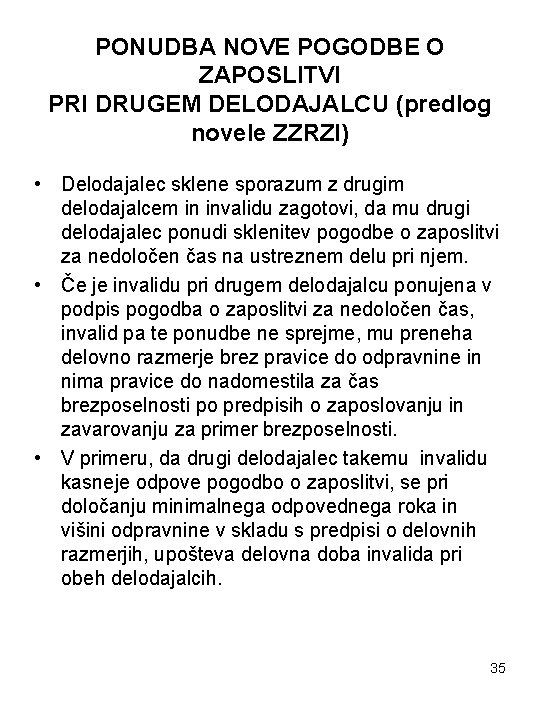 PONUDBA NOVE POGODBE O ZAPOSLITVI
PRI DRUGEM DELODAJALCU (predlog novele ZZRZI)

• Delodajalec sklene sporazum z drugim delodajalcem in invalidu zagotovi, da mu drugi delodajalec ponudi sklenitev pogodbe o zaposlitvi za nedoločen čas na ustreznem delu pri njem.
• Če je invalidu pri drugem delodajalcu ponujena v podpis pogodba o zaposlitvi za nedoločen čas, invalid pa te ponudbe ne sprejme, mu preneha delovno razmerje brez pravice do odpravnine in nima pravice do nadomestila za čas brezposelnosti po predpisih o zaposlovanju in zavarovanju za primer brezposelnosti.
• V primeru, da drugi delodajalec takemu invalidu kasneje odpove pogodbo o zaposlitvi, se pri določanju minimalnega odpovednega roka in višini odpravnine v skladu s predpisi o delovnih razmerjih, upošteva delovna doba invalida pri obeh delodajalcih.

35